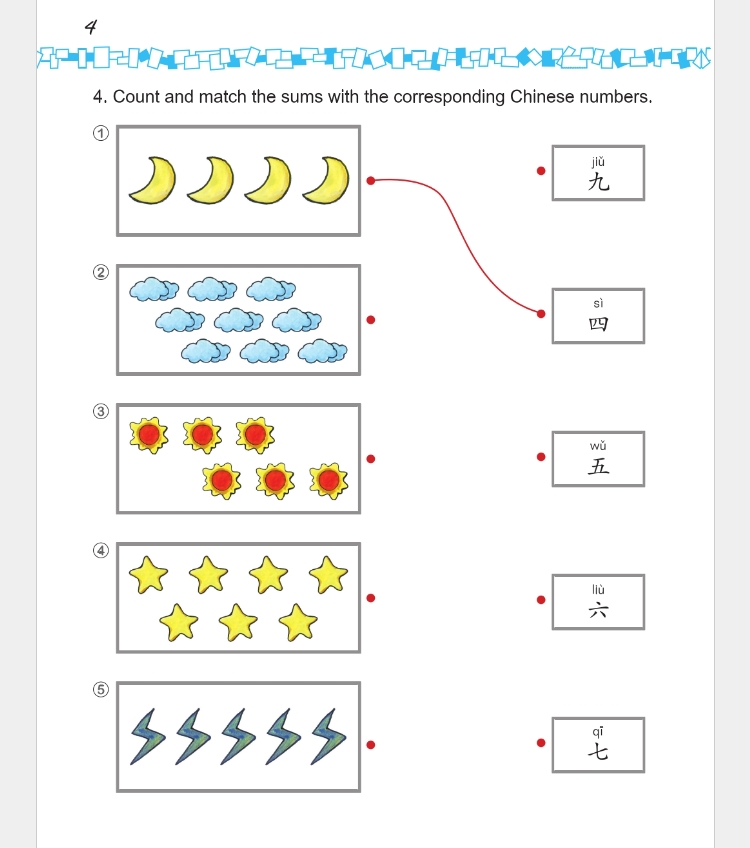 4

4. Count and match the sums with the corresponding Chinese numbers.

①

②

③

④

⑤

jiǔ
九

sì
四

wǔ
五

liù
六

qī
七